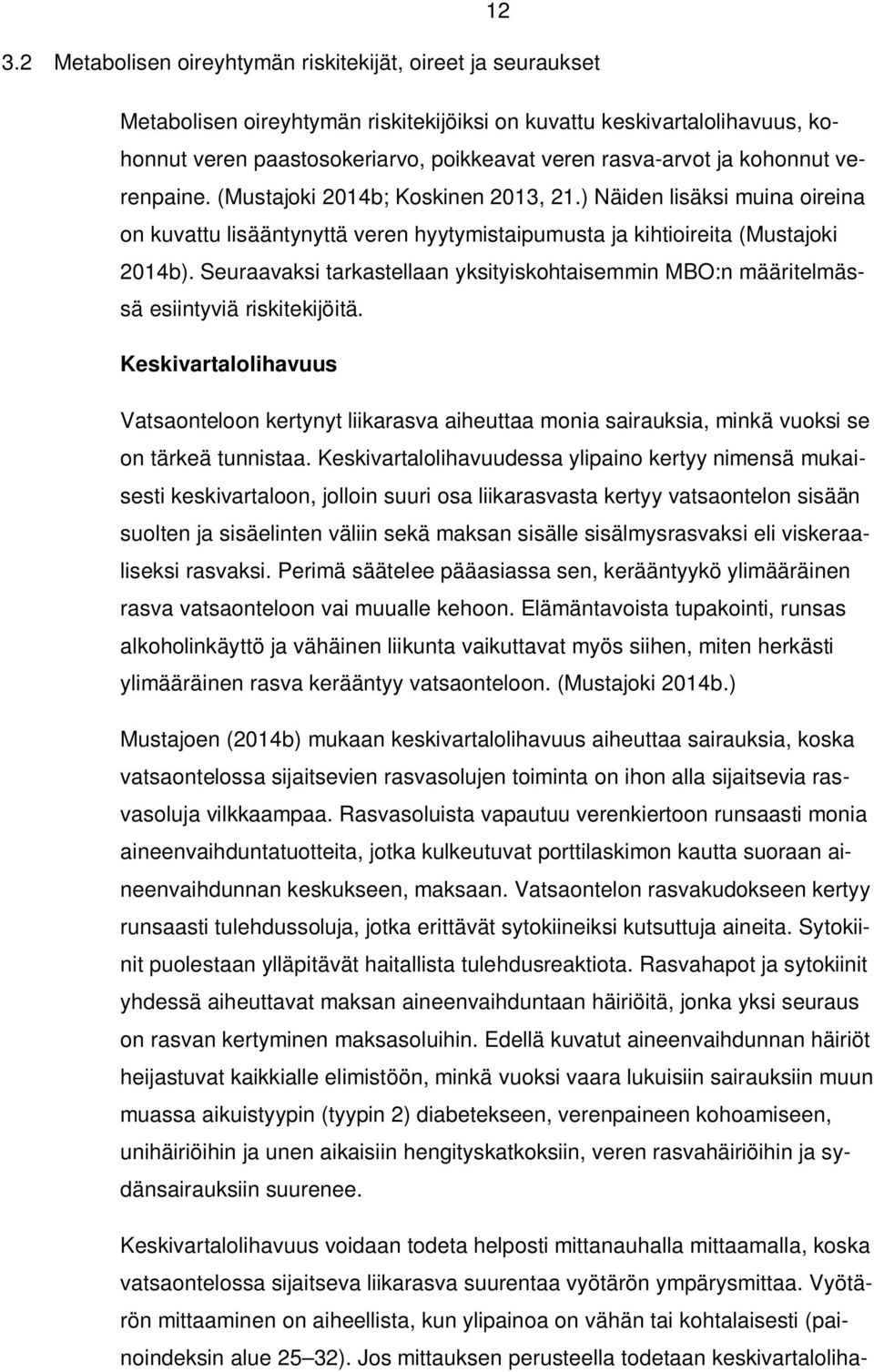 12

3.2 Metabolisen oireyhtymän riskitekijät, oireet ja seuraukset

Metabolisen oireyhtymän riskitekijöiksi on kuvattu keskivartalolihavuus, kohonnut veren paastosokeriarvo, poikkeavat veren rasva-arvot ja kohonnut verenpaine. (Mustajoki 2014b; Koskinen 2013, 21.) Näiden lisäksi muina oireina on kuvattu lisääntynyttä veren hyytymistaipumusta ja kihtioireita (Mustajoki 2014b). Seuraavaksi tarkastellaan yksityiskohtaisemmin MBO:n määritelmässä esiintyviä riskitekijöitä.

Keskivartalolihavuus

Vatsaonteloon kertynyt liikarasva aiheuttaa monia sairauksia, minkä vuoksi se on tärkeä tunnistaa. Keskivartalolihavuudessa ylipaino kertyy nimensä mukaisesti keskivartaloon, jolloin suuri osa liikarasvasta kertyy vatsaontelon sisään suolten ja sisäelinten väliin sekä maksan sisälle sisälmysrasvaksi eli viskeraaliseksi rasvaksi. Perimä säätelee pääasiassa sen, kerääntyykö ylimääräinen rasva vatsaonteloon vai muualle kehoon. Elämäntavoista tupakointi, runsas alkoholinkäyttö ja vähäinen liikunta vaikuttavat myös siihen, miten herkästi ylimääräinen rasva kerääntyy vatsaonteloon. (Mustajoki 2014b.)

Mustajoen (2014b) mukaan keskivartalolihavuus aiheuttaa sairauksia, koska vatsaontelossa sijaitsevien rasvasolujen toiminta on ihon alla sijaitsevia rasvasoluja vilkkaampaa. Rasvasoluista vapautuu verenkiertoon runsaasti monia aineenvaihduntatuotteita, jotka kulkeutuvat porttilaskimon kautta suoraan aineenvaihdunnan keskukseen, maksaan. Vatsaontelon rasvakudokseen kertyy runsaasti tulehdussoluja, jotka erittävät sytokiineiksi kutsuttuja aineita. Sytokiinit puolestaan ylläpitävät haitallista tulehdusreaktiota. Rasvahapot ja sytokiinit yhdessä aiheuttavat maksan aineenvaihduntaan häiriöitä, jonka yksi seuraus on rasvan kertyminen maksasoluihin. Edellä kuvatut aineenvaihdunnan häiriöt heijastuvat kaikkialle elimistöön, minkä vuoksi vaara lukuisiin sairauksiin muun muassa aikuistyypin (tyypin 2) diabetekseen, verenpaineen kohoamiseen, unihäiriöihin ja unen aikaisiin hengityskatkoksiin, veren rasvahäiriöihin ja sydänsairauksiin suurenee.

Keskivartalolihavuus voidaan todeta helposti mittanauhalla mittaamalla, koska vatsaontelossa sijaitseva liikarasva suurentaa vyötärön ympärysmittaa. Vyötärön mittaaminen on aiheellista, kun ylipainoa on vähän tai kohtalaisesti (painoindeksin alue 25–32). Jos mittauksen perusteella todetaan keskivartaloliha-